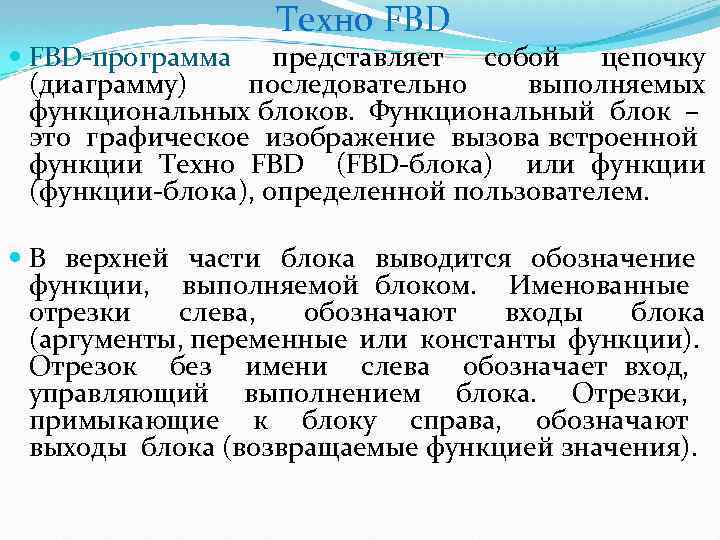 Техно FBD

FBD-программа представляет собой цепочку (диаграмму) последовательно выполняемых функциональных блоков. Функциональный блок – это графическое изображение вызова встроенной функции Техно FBD (FBD-блока) или функции (функции-блока), определенной пользователем.

В верхней части блока выводится обозначение функции, выполняемой блоком. Именованные отрезки слева, обозначают входы блока (аргументы, переменные или константы функции). Отрезок без имени слева обозначает вход, управляющий выполнением блока. Отрезки, примыкающие к блоку справа, обозначают выходы блока (возвращаемые функцией значения).